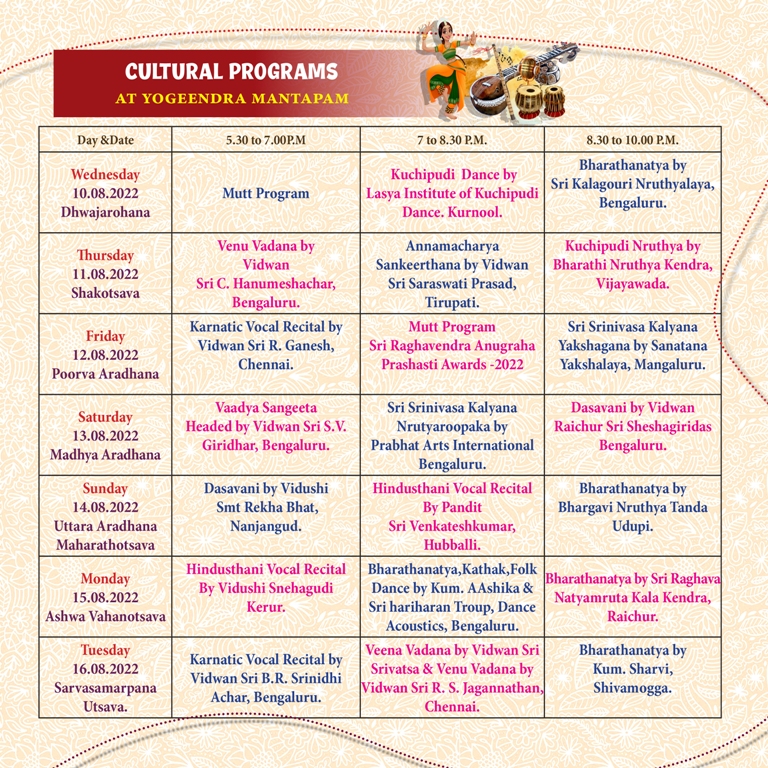 CULTURAL PROGRAMS
AT YOGEENDRA MANTAPAM

| Day &Date | 5.30 to 7.00P.M | 7 to 8.30 P.M. | 8.30 to 10.00 P.M. |
|---|---|---|---|
| Wednesday 10.08.2022 Dhwajarohana | Mutt Program | Kuchipudi Dance by Lasya Institute of Kuchipudi Dance. Kurnool. | Bharathanatya by Sri Kalagouri Nruthyalaya, Bengaluru. |
| Thursday 11.08.2022 Shakotsava | Venu Vadana by Vidwan Sri C. Hanumeshachar, Bengaluru. | Annamacharya Sankeerthana by Vidwan Sri Saraswati Prasad, Tirupati. | Kuchipudi Nruthya by Bharathi Nruthya Kendra, Vijayawada. |
| Friday 12.08.2022 Poorva Aradhana | Karnatic Vocal Recital by Vidwan Sri R. Ganesh, Chennai. | Mutt Program Sri Raghavendra Anugraha Prashasti Awards -2022 | Sri Srinivasa Kalyana Yakshagana by Sanatana Yakshalaya, Mangaluru. |
| Saturday 13.08.2022 Madhya Aradhana | Vaadya Sangeeta Headed by Vidwan Sri S.V. Giridhar, Bengaluru. | Sri Srinivasa Kalyana Nrutyaroopaka by Prabhat Arts International Bengaluru. | Dasavani by Vidwan Raichur Sri Sheshagiridas Bengaluru. |
| Sunday 14.08.2022 Uttara Aradhana Maharathotsava | Dasavani by Vidushi Smt Rekha Bhat, Nanjangud. | Hindusthani Vocal Recital By Pandit Sri Venkateshkumar, Hubballi. | Bharathanatya by Bhargavi Nruthya Tanda Udupi. |
| Monday 15.08.2022 Ashwa Vahanotsava | Hindusthani Vocal Recital By Vidushi Snehagudi Kerur. | Bharathanatya,Kathak,Folk Dance by Kum. AAshika & Sri hariharan Troup, Dance Acoustics, Bengaluru. | Bharathanatya by Sri Raghava Natyamruta Kala Kendra, Raichur. |
| Tuesday 16.08.2022 Sarvasamarpana Utsava. | Karnatic Vocal Recital by Vidwan Sri B.R. Srinidhi Achar, Bengaluru. | Veena Vadana by Vidwan Sri Srivatsa & Venu Vadana by Vidwan Sri R. S. Jagannathan, Chennai. | Bharathanatya by Kum. Sharvi, Shivamogga. |